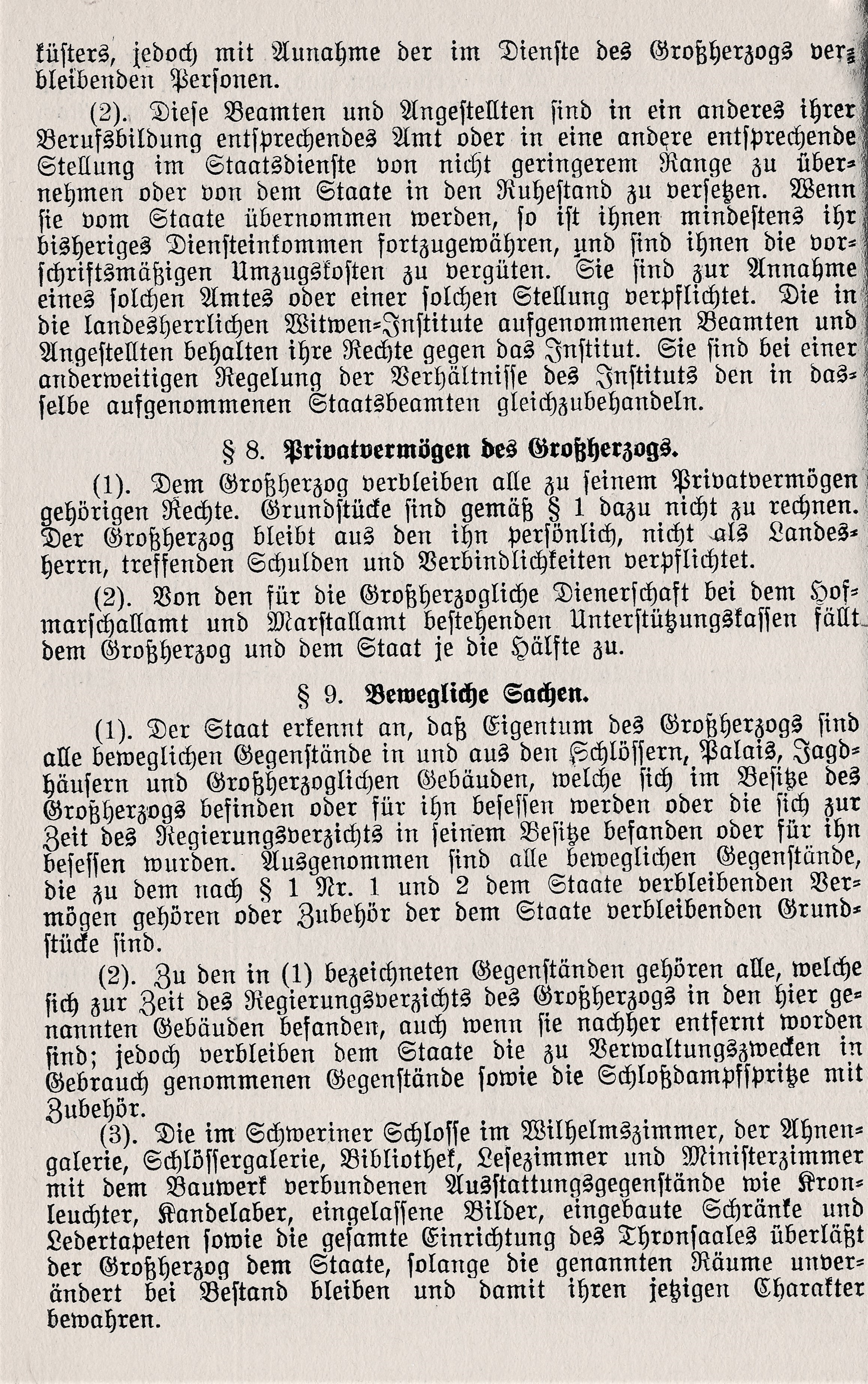 küsters, jedoch mit Aunahme der im Dienste des Großherzogs verbleibenden Personen.

(2). Diese Beamten und Angestellten sind in ein anderes ihrer Berufsbildung entsprechendes Amt oder in eine andere entsprechende Stellung im Staatsdienste von nicht geringerem Range zu übernehmen oder von dem Staate in den Ruhestand zu versetzen. Wenn sie vom Staate übernommen werden, so ist ihnen mindestens ihr bisheriges Diensteinkommen fortzugewähren, und sind ihnen die vorschriftsmäßigen Umzugskosten zu vergüten. Sie sind zur Annahme eines solchen Amtes oder einer solchen Stellung verpflichtet. Die in die landesherrlichen Witwen-Institute aufgenommenen Beamten und Angestellten behalten ihre Rechte gegen das Institut. Sie sind bei einer anderweitigen Regelung der Verhältnisse des Instituts den in dasselbe aufgenommenen Staatsbeamten gleichzubehandeln.

§ 8. Privatvermögen des Großherzogs.

(1). Dem Großherzog verbleiben alle zu seinem Privatvermögen gehörigen Rechte. Grundstücke sind gemäß § 1 dazu nicht zu rechnen. Der Großherzog bleibt aus den ihn persönlich, nicht als Landesherrn, treffenden Schulden und Verbindlichkeiten verpflichtet.

(2). Von den für die Großherzogliche Dienerschaft bei dem Hofmarschallamt und Marstallamt bestehenden Unterstützungskassen fällt dem Großherzog und dem Staat je die Hälfte zu.

§ 9. Bewegliche Sachen.

(1). Der Staat erkennt an, daß Eigentum des Großherzogs sind alle beweglichen Gegenstände in und aus den Schlössern, Palais, Jagdhäusern und Großherzoglichen Gebäuden, welche sich im Besitze des Großherzogs befinden oder für ihn besessen werden oder die sich zur Zeit des Regierungsverzichts in seinem Besitze befanden oder für ihn besessen wurden. Ausgenommen sind alle beweglichen Gegenstände, die zu dem nach § 1 Nr. 1 und 2 dem Staate verbleibenden Vermögen gehören oder Zubehör der dem Staate verbleibenden Grundstücke sind.

(2). Zu den in (1) bezeichneten Gegenständen gehören alle, welche sich zur Zeit des Regierungsverzichts des Großherzogs in den hier genannten Gebäuden befanden, auch wenn sie nachher entfernt worden sind; jedoch verbleiben dem Staate die zu Verwaltungszwecken in Gebrauch genommenen Gegenstände sowie die Schloßdampfspritze mit Zubehör.

(3). Die im Schweriner Schlosse im Wilhelmszimmer, der Ahnengalerie, Schlössergalerie, Bibliothek, Lesezimmer und Ministerzimmer mit dem Bauwerk verbundenen Ausstattungsgegenstände wie Kronleuchter, Kandelaber, eingelassene Bilder, eingebaute Schränke und Ledertapeten sowie die gesamte Einrichtung des Thronsaales überläßt der Großherzog dem Staate, solange die genannten Räume unverändert bei Bestand bleiben und damit ihren jetzigen Charakter bewahren.